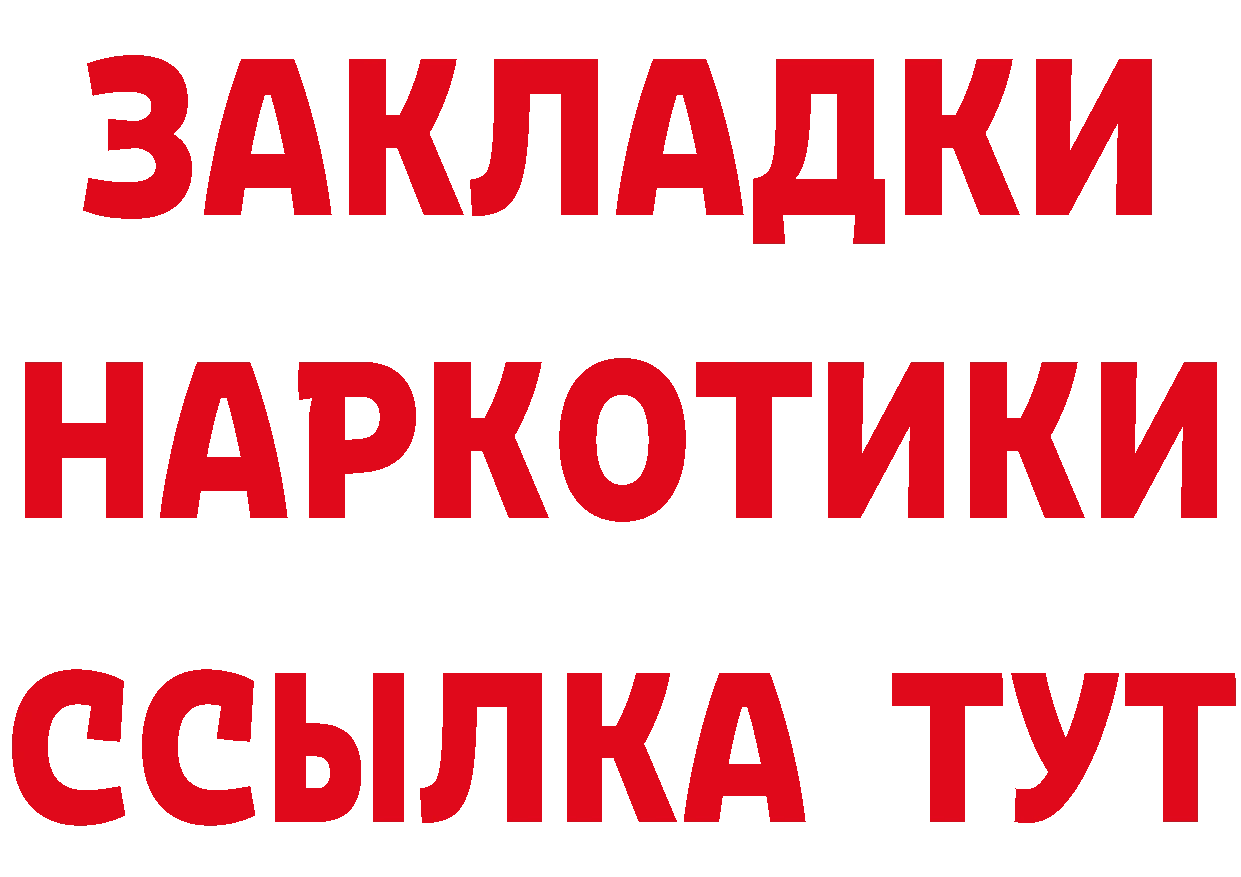 ЗАКЛАДКИ НАРКОТИКИ ССЫЛКА ТУТ